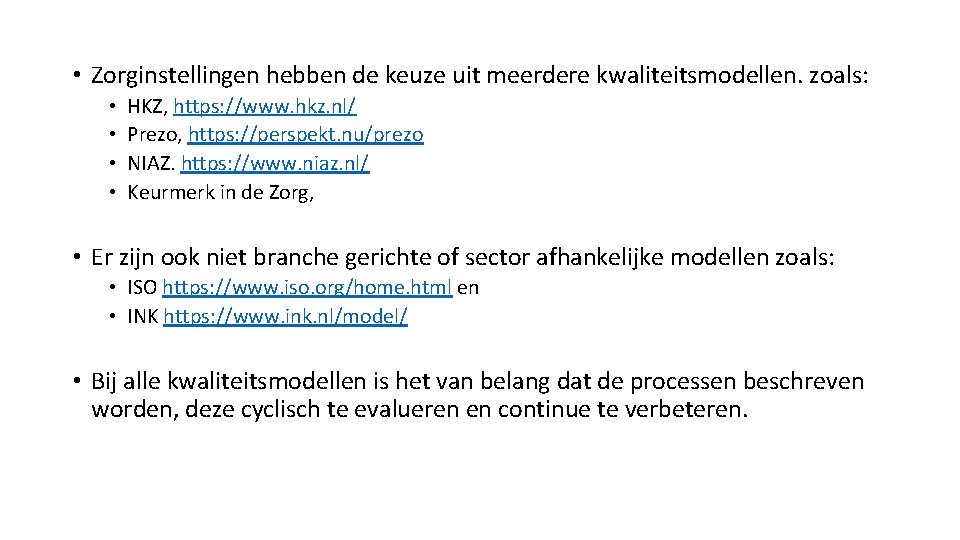 • Zorginstellingen hebben de keuze uit meerdere kwaliteitsmodellen. zoals:
  • HKZ, https://www.hkz.nl/
  • Prezo, https://perspekt.nu/prezo
  • NIAZ. https://www.niaz.nl/
  • Keurmerk in de Zorg,

• Er zijn ook niet branche gerichte of sector afhankelijke modellen zoals:
  • ISO https://www.iso.org/home.html en
  • INK https://www.ink.nl/model/

• Bij alle kwaliteitsmodellen is het van belang dat de processen beschreven worden, deze cyclisch te evalueren en continue te verbeteren.